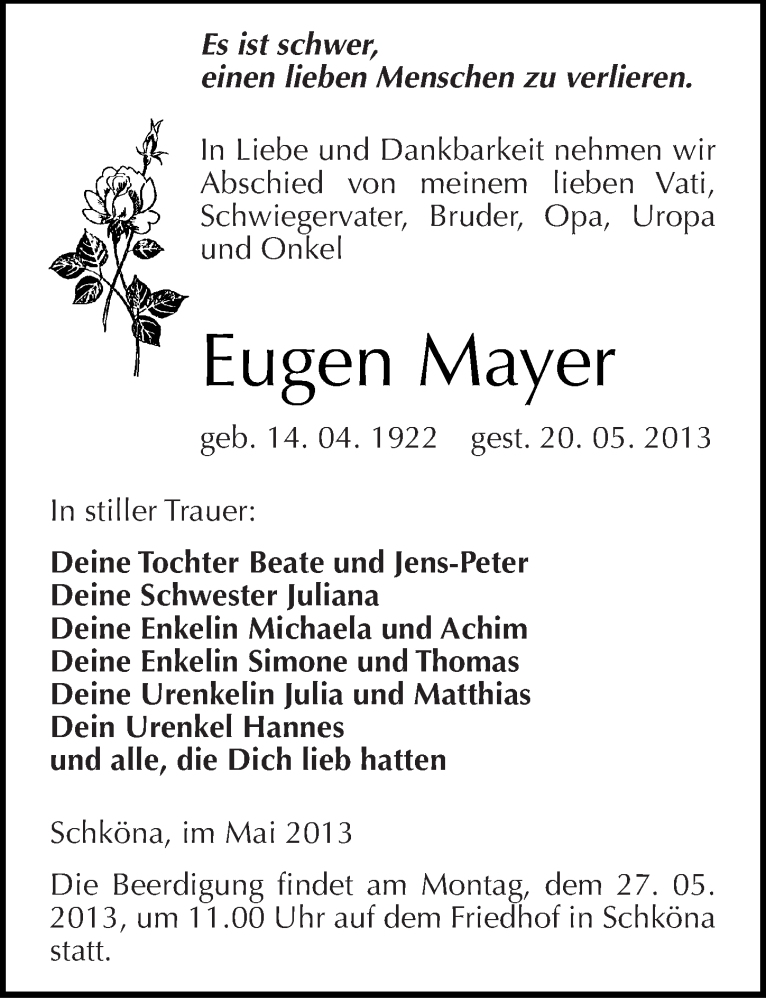 Es ist schwer,
einen lieben Menschen zu verlieren.

In Liebe und Dankbarkeit nehmen wir Abschied von meinem lieben Vati, Schwiegervater, Bruder, Opa, Uropa und Onkel

Eugen Mayer

geb. 14. 04. 1922 gest. 20. 05. 2013

In stiller Trauer:

Deine Tochter Beate und Jens-Peter
Deine Schwester Juliana
Deine Enkelin Michaela und Achim
Deine Enkelin Simone und Thomas
Deine Urenkelin Julia und Matthias
Dein Urenkel Hannes
und alle, die Dich lieb hatten

Schköna, im Mai 2013

Die Beerdigung findet am Montag, dem 27. 05. 2013, um 11.00 Uhr auf dem Friedhof in Schköna statt.